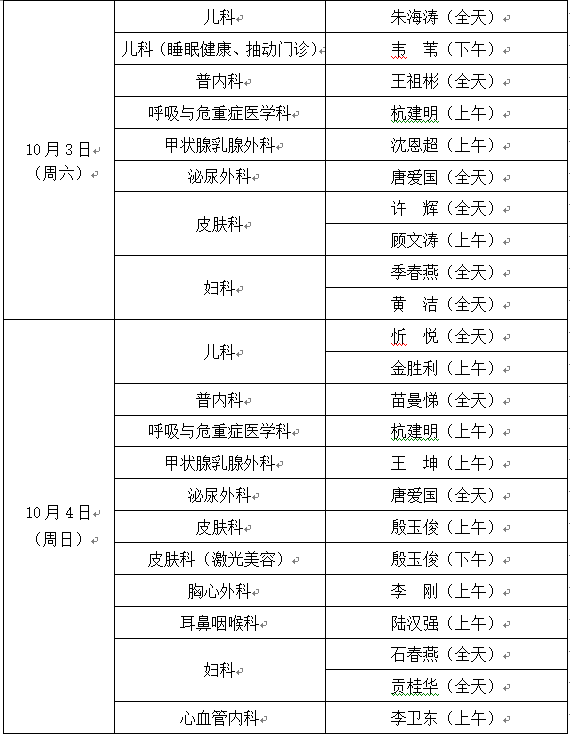 | | | |
|---|---|---|
| 10月3日（周六） | 儿科 | 朱海涛（全天） |
| | 儿科（睡眠健康、抽动门诊） | 韦　苇（下午） |
| | 普内科 | 王祖彬（全天） |
| | 呼吸与危重症医学科 | 杭建明（上午） |
| | 甲状腺乳腺外科 | 沈恩超（上午） |
| | 泌尿外科 | 唐爱国（全天） |
| | 皮肤科 | 许　辉（全天） |
| | | 顾文涛（上午） |
| | 妇科 | 季春燕（全天） |
| | | 黄　洁（全天） |
| 10月4日（周日） | 儿科 | 忻　悦（全天） |
| | | 金胜利（上午） |
| | 普内科 | 苗曼悌（全天） |
| | 呼吸与危重症医学科 | 杭建明（上午） |
| | 甲状腺乳腺外科 | 王　坤（上午） |
| | 泌尿外科 | 唐爱国（全天） |
| | 皮肤科 | 殷玉俊（上午） |
| | 皮肤科（激光美容） | 殷玉俊（下午） |
| | 胸心外科 | 李　刚（上午） |
| | 耳鼻咽喉科 | 陆汉强（上午） |
| | 妇科 | 石春燕（全天） |
| | | 贡桂华（全天） |
| | 心血管内科 | 李卫东（上午） |